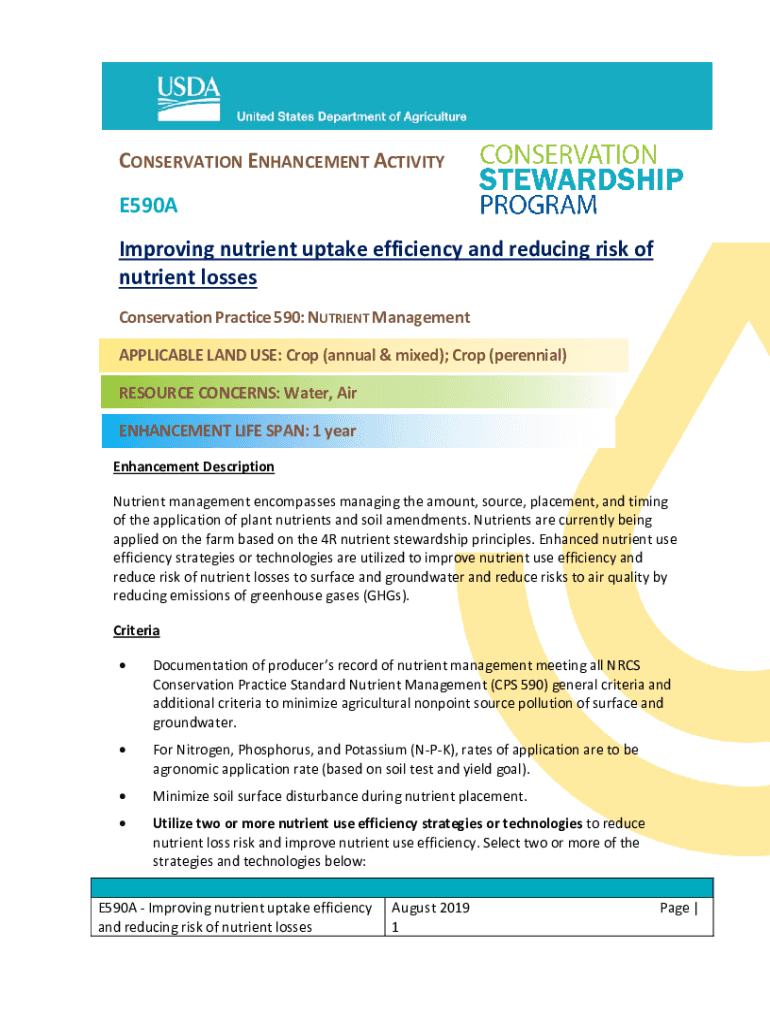 USDA
United States Department of Agriculture

CONSERVATION ENHANCEMENT ACTIVITY

E590A

CONSERVATION STEWARDSHIP PROGRAM

Improving nutrient uptake efficiency and reducing risk of nutrient losses

Conservation Practice 590: NUTRIENT Management

APPLICABLE LAND USE: Crop (annual & mixed); Crop (perennial)

RESOURCE CONCERNS: Water, Air

ENHANCEMENT LIFE SPAN: 1 year

Enhancement Description

Nutrient management encompasses managing the amount, source, placement, and timing of the application of plant nutrients and soil amendments. Nutrients are currently being applied on the farm based on the 4R nutrient stewardship principles. Enhanced nutrient use efficiency strategies or technologies are utilized to improve nutrient use efficiency and reduce risk of nutrient losses to surface and groundwater and reduce risks to air quality by reducing emissions of greenhouse gases (GHGs).

Criteria

• Documentation of producer's record of nutrient management meeting all NRCS Conservation Practice Standard Nutrient Management (CPS 590) general criteria and additional criteria to minimize agricultural nonpoint source pollution of surface and groundwater.

• For Nitrogen, Phosphorus, and Potassium (N-P-K), rates of application are to be agronomic application rate (based on soil test and yield goal).

• Minimize soil surface disturbance during nutrient placement.

• Utilize two or more nutrient use efficiency strategies or technologies to reduce nutrient loss risk and improve nutrient use efficiency. Select two or more of the strategies and technologies below:

| E590A - Improving nutrient uptake efficiency and reducing risk of nutrient losses | August 2019 1 | Page \| |